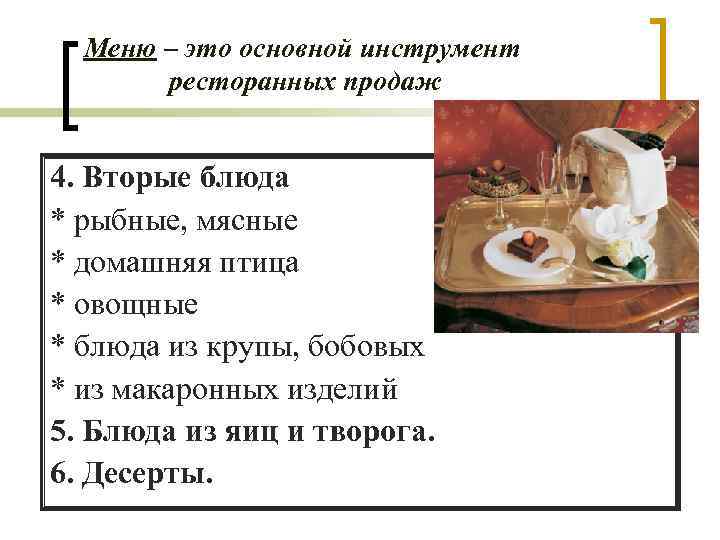 Меню – это основной инструмент ресторанных продаж

4. Вторые блюда
* рыбные, мясные
* домашняя птица
* овощные
* блюда из крупы, бобовых
* из макаронных изделий
5. Блюда из яиц и творога.
6. Десерты.